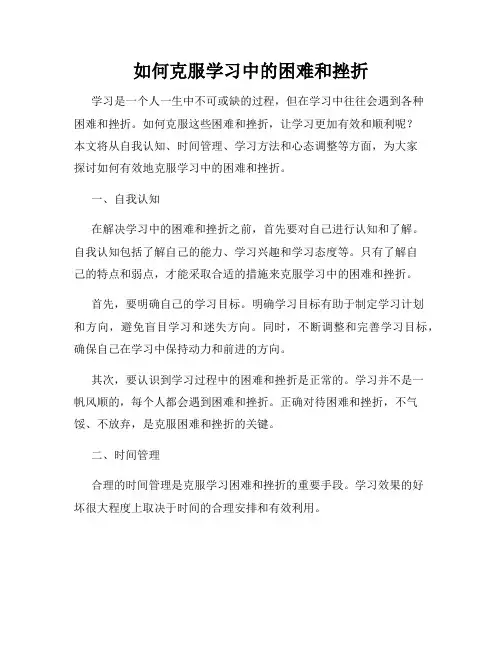 如何克服学习中的困难和挫折

学习是一个人一生中不可或缺的过程，但在学习中往往会遇到各种困难和挫折。如何克服这些困难和挫折，让学习更加有效和顺利呢？本文将从自我认知、时间管理、学习方法和心态调整等方面，为大家探讨如何有效地克服学习中的困难和挫折。

一、自我认知

在解决学习中的困难和挫折之前，首先要对自己进行认知和了解。自我认知包括了解自己的能力、学习兴趣和学习态度等。只有了解自己的特点和弱点，才能采取合适的措施来克服学习中的困难和挫折。

首先，要明确自己的学习目标。明确学习目标有助于制定学习计划和方向，避免盲目学习和迷失方向。同时，不断调整和完善学习目标，确保自己在学习中保持动力和前进的方向。

其次，要认识到学习过程中的困难和挫折是正常的。学习并不是一帆风顺的，每个人都会遇到困难和挫折。正确对待困难和挫折，不气馁、不放弃，是克服困难和挫折的关键。

二、时间管理

合理的时间管理是克服学习困难和挫折的重要手段。学习效果的好坏很大程度上取决于时间的合理安排和有效利用。